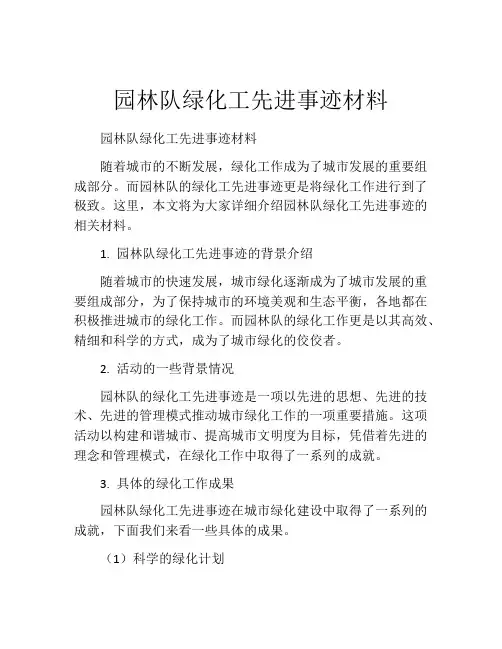 园林队绿化工先进事迹材料

园林队绿化工先进事迹材料

随着城市的不断发展，绿化工作成为了城市发展的重要组成部分。而园林队的绿化工先进事迹更是将绿化工作进行到了极致。这里，本文将为大家详细介绍园林队绿化工先进事迹的相关材料。

1. 园林队绿化工先进事迹的背景介绍

随着城市的快速发展，城市绿化逐渐成为了城市发展的重要组成部分，为了保持城市的环境美观和生态平衡，各地都在积极推进城市的绿化工作。而园林队的绿化工作更是以其高效、精细和科学的方式，成为了城市绿化的佼佼者。

2. 活动的一些背景情况

园林队的绿化工先进事迹是一项以先进的思想、先进的技术、先进的管理模式推动城市绿化工作的一项重要措施。这项活动以构建和谐城市、提高城市文明度为目标，凭借着先进的理念和管理模式，在绿化工作中取得了一系列的成就。

3. 具体的绿化工作成果

园林队绿化工先进事迹在城市绿化建设中取得了一系列的成就，下面我们来看一些具体的成果。

（1）科学的绿化计划